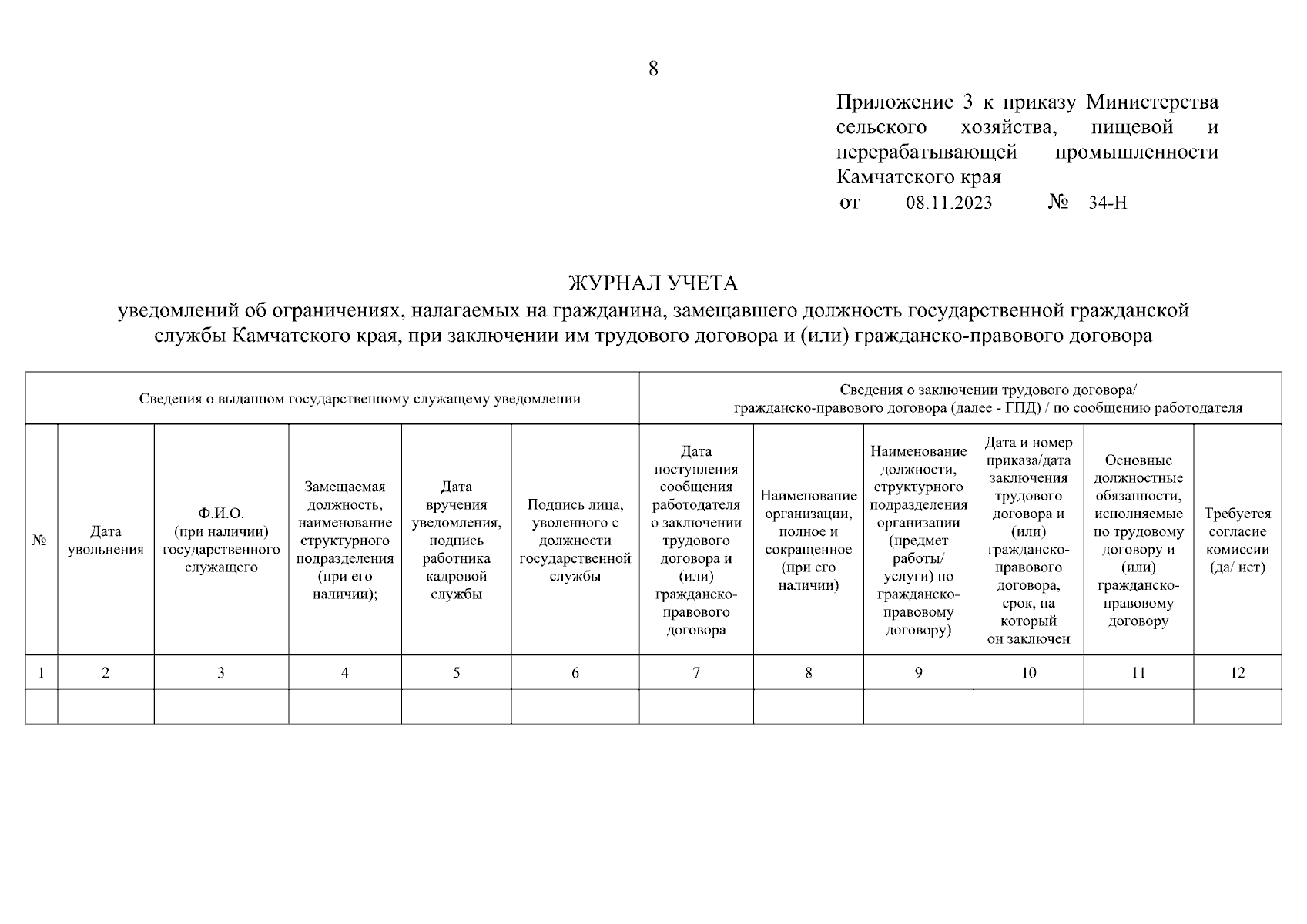 8

Приложение 3 к приказу Министерства сельского хозяйства, пищевой и перерабатывающей промышленности Камчатского края
от 08.11.2023 № 34-Н

ЖУРНАЛ УЧЕТА
уведомлений об ограничениях, налагаемых на гражданина, замещавшего должность государственной гражданской службы Камчатского края, при заключении им трудового договора и (или) гражданско-правового договора

| Сведения о выданном государственному служащему уведомлении | | | | | | Сведения о заключении трудового договора/ гражданско-правового договора (далее - ГПД) / по сообщению работодателя | | | | | |
|---|---|---|---|---|---|---|---|---|---|---|---|
| № | Дата увольнения | Ф.И.О. (при наличии) государственного служащего | Замещаемая должность, наименование структурного подразделения (при его наличии); | Дата вручения уведомления, подпись работника кадровой службы | Подпись лица, уволенного с должности государственной службы | Дата поступления сообщения работодателя о заключении трудового договора и (или) гражданско-правового договора | Наименование организации, полное и сокращенное (при его наличии) | Наименование должности, структурного подразделения организации (предмет работы/ услуги) по гражданско-правовому договору) | Дата и номер приказа/дата заключения трудового договора и (или) гражданско-правового договора, срок, на который он заключен | Основные должностные обязанности, исполняемые по трудовому договору и (или) гражданско-правовому договору | Требуется согласие комиссии (да/ нет) |
| 1 | 2 | 3 | 4 | 5 | 6 | 7 | 8 | 9 | 10 | 11 | 12 |
| | | | | | | | | | | | |